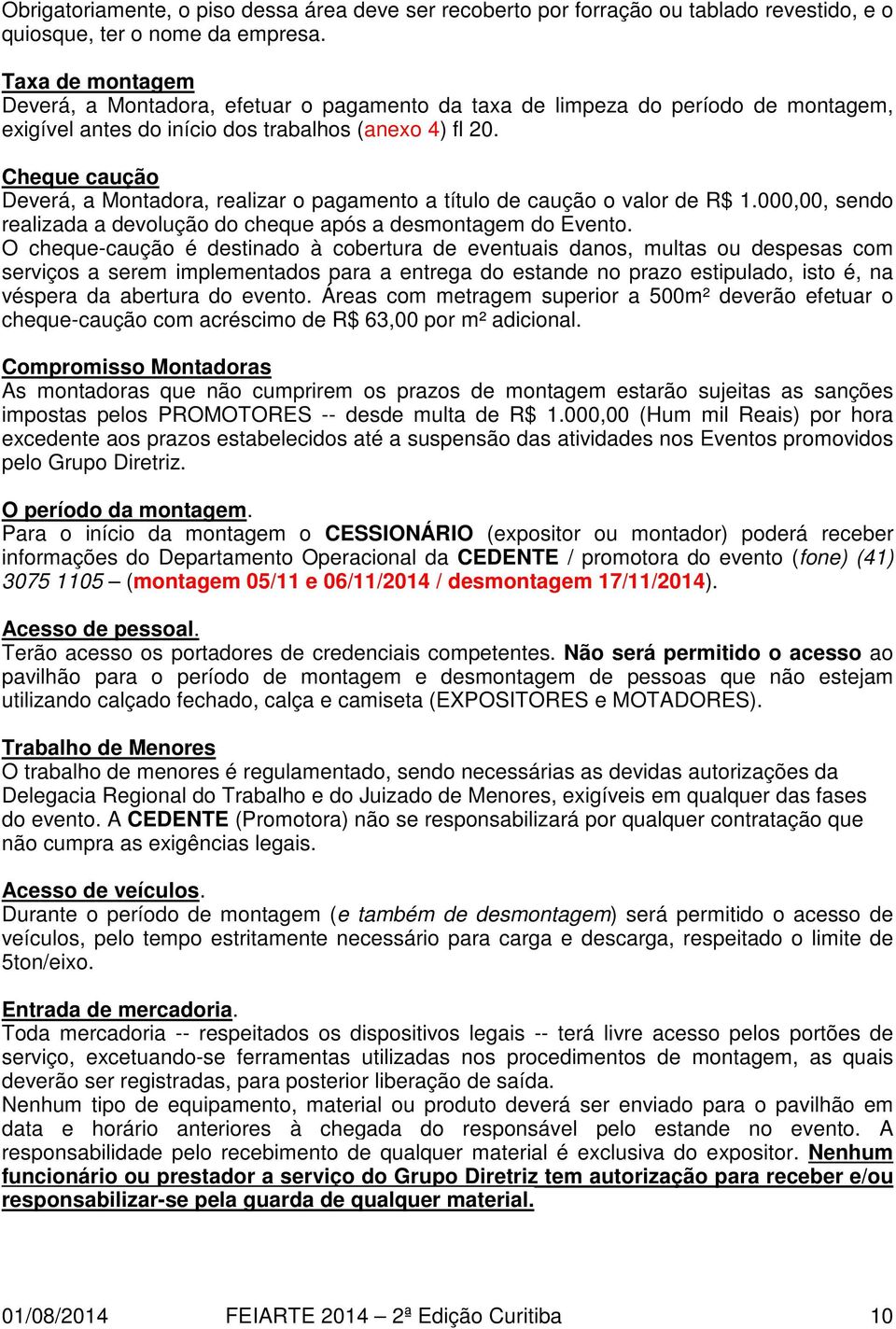 Obrigatoriamente, o piso dessa área deve ser recoberto por forração ou tablado revestido, e o quiosque, ter o nome da empresa.

Taxa de montagem
Deverá, a Montadora, efetuar o pagamento da taxa de limpeza do período de montagem, exigível antes do início dos trabalhos (anexo 4) fl 20.

Cheque caução
Deverá, a Montadora, realizar o pagamento a título de caução o valor de R$ 1.000,00, sendo realizada a devolução do cheque após a desmontagem do Evento.
O cheque-caução é destinado à cobertura de eventuais danos, multas ou despesas com serviços a serem implementados para a entrega do estande no prazo estipulado, isto é, na véspera da abertura do evento. Áreas com metragem superior a 500m² deverão efetuar o cheque-caução com acréscimo de R$ 63,00 por m² adicional.

Compromisso Montadoras
As montadoras que não cumprirem os prazos de montagem estarão sujeitas as sanções impostas pelos PROMOTORES -- desde multa de R$ 1.000,00 (Hum mil Reais) por hora excedente aos prazos estabelecidos até a suspensão das atividades nos Eventos promovidos pelo Grupo Diretriz.

O período da montagem.
Para o início da montagem o CESSIONÁRIO (expositor ou montador) poderá receber informações do Departamento Operacional da CEDENTE / promotora do evento (fone) (41) 3075 1105 – (montagem 05/11 e 06/11/2014 / desmontagem 17/11/2014).

Acesso de pessoal.
Terão acesso os portadores de credenciais competentes. Não será permitido o acesso ao pavilhão para o período de montagem e desmontagem de pessoas que não estejam utilizando calçado fechado, calça e camiseta (EXPOSITORES e MOTADORES).

Trabalho de Menores
O trabalho de menores é regulamentado, sendo necessárias as devidas autorizações da Delegacia Regional do Trabalho e do Juizado de Menores, exigíveis em qualquer das fases do evento. A CEDENTE (Promotora) não se responsabilizará por qualquer contratação que não cumpra as exigências legais.

Acesso de veículos.
Durante o período de montagem (e também de desmontagem) será permitido o acesso de veículos, pelo tempo estritamente necessário para carga e descarga, respeitado o limite de 5ton/eixo.

Entrada de mercadoria.
Toda mercadoria -- respeitados os dispositivos legais -- terá livre acesso pelos portões de serviço, excetuando-se ferramentas utilizadas nos procedimentos de montagem, as quais deverão ser registradas, para posterior liberação de saída.
Nenhum tipo de equipamento, material ou produto deverá ser enviado para o pavilhão em data e horário anteriores à chegada do responsável pelo estande no evento. A responsabilidade pelo recebimento de qualquer material é exclusiva do expositor. Nenhum funcionário ou prestador a serviço do Grupo Diretriz tem autorização para receber e/ou responsabilizar-se pela guarda de qualquer material.

01/08/2014 FEIARTE 2014 – 2ª Edição Curitiba 10